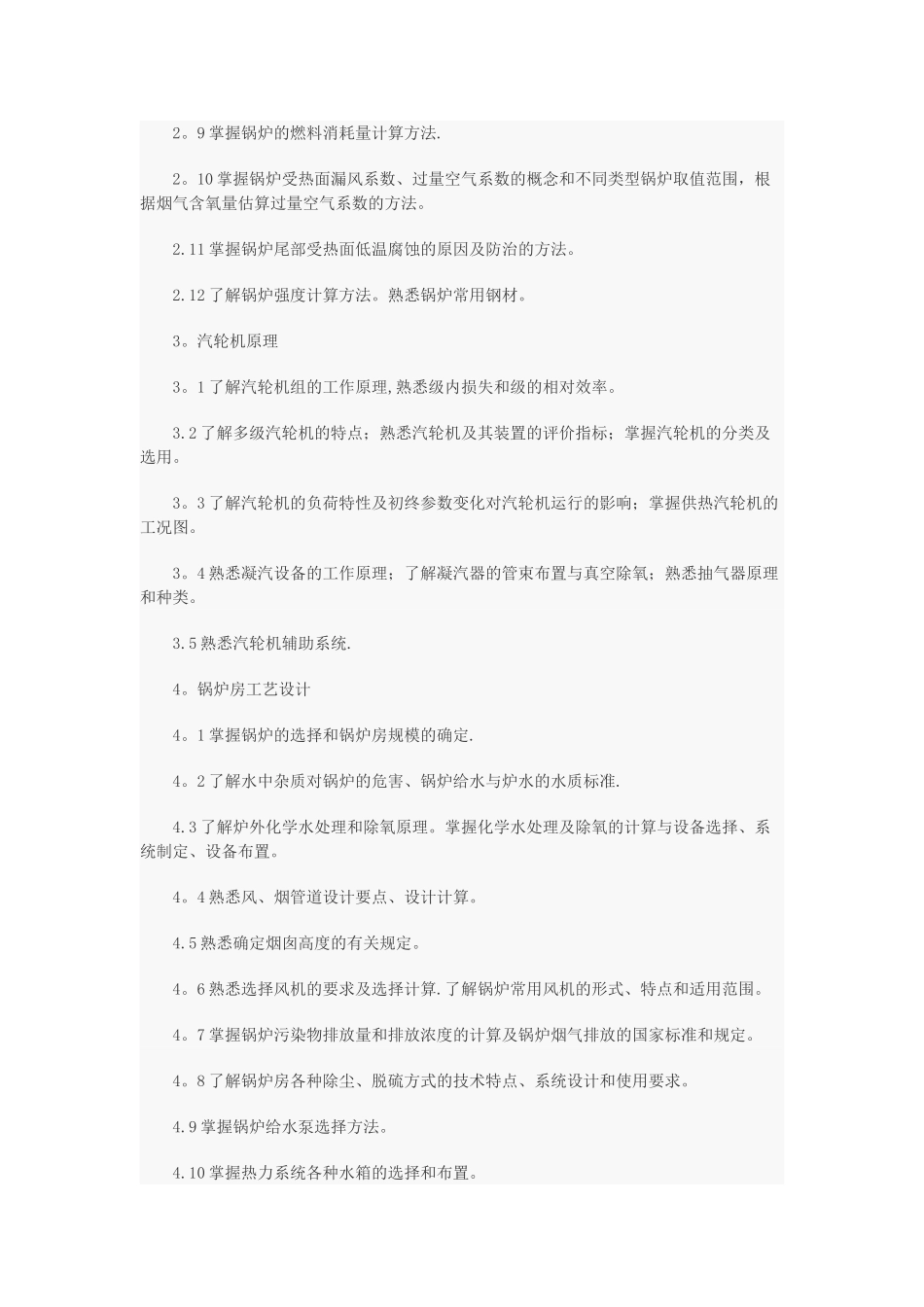 2。9 掌握锅炉的燃料消耗量计算方法.

2。10 掌握锅炉受热面漏风系数、过量空气系数的概念和不同类型锅炉取值范围，根据烟气含氧量估算过量空气系数的方法。

2.11 掌握锅炉尾部受热面低温腐蚀的原因及防治的方法。

2.12 了解锅炉强度计算方法。熟悉锅炉常用钢材。

3。汽轮机原理

3。1 了解汽轮机组的工作原理,熟悉级内损失和级的相对效率。

3.2 了解多级汽轮机的特点；熟悉汽轮机及其装置的评价指标；掌握汽轮机的分类及选用。

3。3 了解汽轮机的负荷特性及初终参数变化对汽轮机运行的影响；掌握供热汽轮机的工况图。

3。4 熟悉凝汽设备的工作原理；了解凝汽器的管束布置与真空除氧；熟悉抽气器原理和种类。

3.5 熟悉汽轮机辅助系统.

4。锅炉房工艺设计

4。1 掌握锅炉的选择和锅炉房规模的确定.

4。2 了解水中杂质对锅炉的危害、锅炉给水与炉水的水质标准.

4.3 了解炉外化学水处理和除氧原理。掌握化学水处理及除氧的计算与设备选择、系统制定、设备布置。

4。4 熟悉风、烟管道设计要点、设计计算。

4.5 熟悉确定烟囱高度的有关规定。

4。6 熟悉选择风机的要求及选择计算.了解锅炉常用风机的形式、特点和适用范围。

4。7 掌握锅炉污染物排放量和排放浓度的计算及锅炉烟气排放的国家标准和规定。

4。8 了解锅炉房各种除尘、脱硫方式的技术特点、系统设计和使用要求。

4.9 掌握锅炉给水泵选择方法。

4.10 掌握热力系统各种水箱的选择和布置。